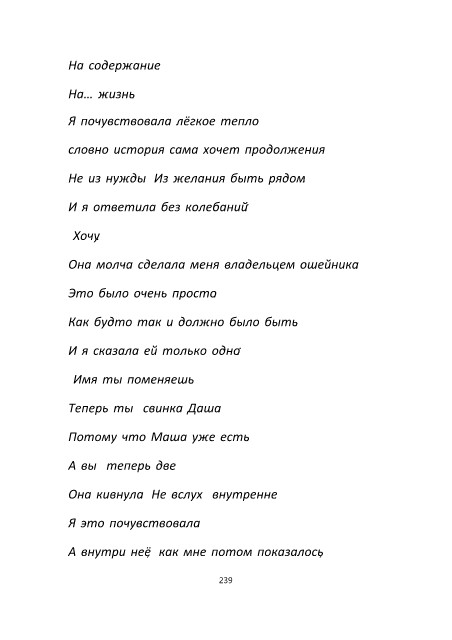 На содержание

На… жизнь

Я почувствовала лёгкое тепло

словно история сама хочет продолжения

Не из нужды Из желания быть рядом

И я ответила без колебаний

Хочу

Она молча сделала меня владельцем ошейника

Это было очень просто

Как будто так и должно было быть

И я сказала ей только одно

Имя ты поменяешь

Теперь ты свинка Даша

Потому что Маша уже есть

А вы теперь две

Она кивнула Не вслух внутренне

Я это почувствовала

А внутри неё как мне потом показалось

239